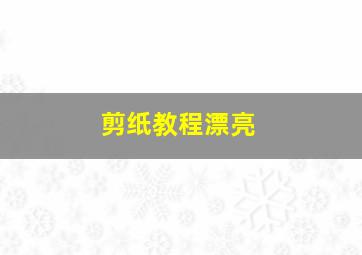 剪纸教程漂亮